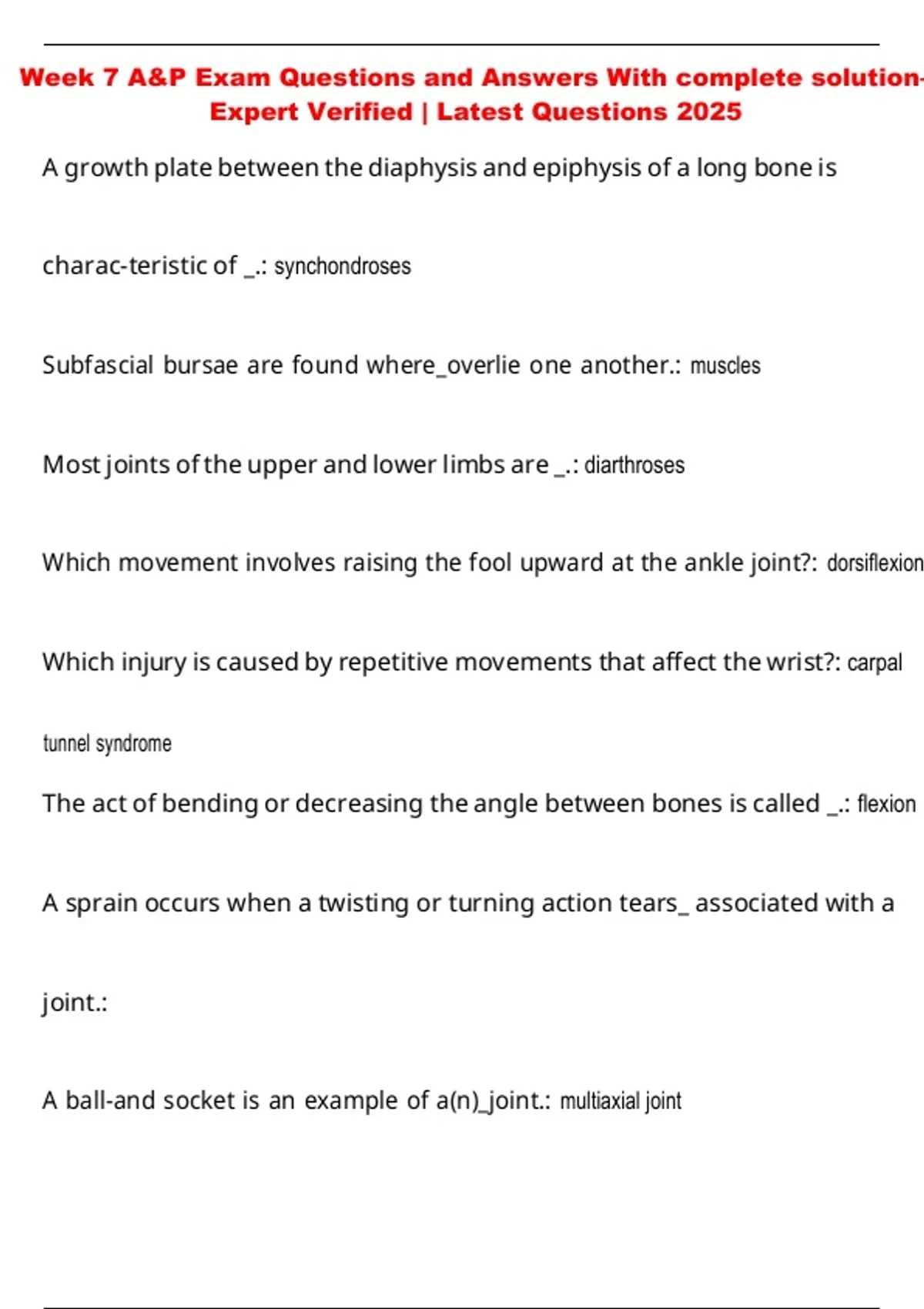 Week 7 A&P Exam Questions and Answers With complete solution- Expert Verified | Latest Questions 2025

A growth plate between the diaphysis and epiphysis of a long bone is charac-teristic of _.: synchondroses

Subfascial bursae are found where_overlie one another.: muscles

Most joints of the upper and lower limbs are _.: diarthroses

Which movement involves raising the fool upward at the ankle joint?: dorsiflexion

Which injury is caused by repetitive movements that affect the wrist?: carpal tunnel syndrome

The act of bending or decreasing the angle between bones is called _.: flexion

A sprain occurs when a twisting or turning action tears_ associated with a joint.:

A ball-and socket is an example of a(n)_joint.: multiaxial joint